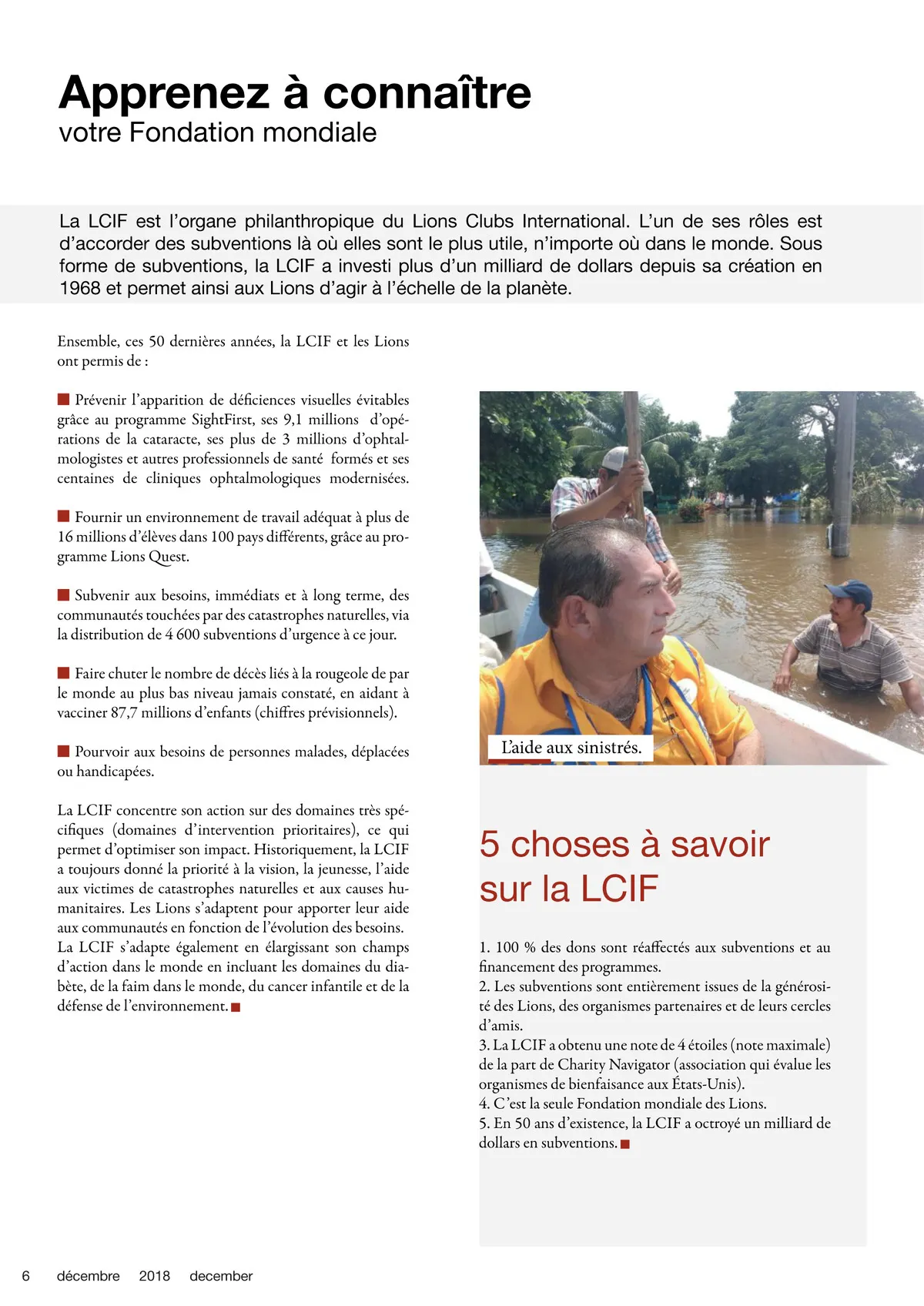 Apprenez à connaître
votre Fondation mondiale

La LCIF est l'organe philanthropique du Lions Clubs International. L'un de ses rôles est d'accorder des subventions là où elles sont le plus utile, n'importe où dans le monde. Sous forme de subventions, la LCIF a investi plus d'un milliard de dollars depuis sa création en 1968 et permet ainsi aux Lions d'agir à l'échelle de la planète.

Ensemble, ces 50 dernières années, la LCIF et les Lions ont permis de :

■ Prévenir l'apparition de déficiences visuelles évitables grâce au programme SightFirst, ses 9,1 millions d'opérations de la cataracte, ses plus de 3 millions d'ophtalmologistes et autres professionnels de santé formés et ses centaines de cliniques ophtalmologiques modernisées.

■ Fournir un environnement de travail adéquat à plus de 16 millions d'élèves dans 100 pays différents, grâce au programme Lions Quest.

■ Subvenir aux besoins, immédiats et à long terme, des communautés touchées par des catastrophes naturelles, via la distribution de 4 600 subventions d'urgence à ce jour.

■ Faire chuter le nombre de décès liés à la rougeole de par le monde au plus bas niveau jamais constaté, en aidant à vacciner 87,7 millions d'enfants (chiffres prévisionnels).

■ Pourvoir aux besoins de personnes malades, déplacées ou handicapées.

La LCIF concentre son action sur des domaines très spécifiques (domaines d'intervention prioritaires), ce qui permet d'optimiser son impact. Historiquement, la LCIF a toujours donné la priorité à la vision, la jeunesse, l'aide aux victimes de catastrophes naturelles et aux causes humanitaires. Les Lions s'adaptent pour apporter leur aide aux communautés en fonction de l'évolution des besoins. La LCIF s'adapte également en élargissant son champs d'action dans le monde en incluant les domaines du diabète, de la faim dans le monde, du cancer infantile et de la défense de l'environnement. ■

L'aide aux sinistrés.

5 choses à savoir sur la LCIF

1. 100 % des dons sont réaffectés aux subventions et au financement des programmes.
2. Les subventions sont entièrement issues de la générosité des Lions, des organismes partenaires et de leurs cercles d'amis.
3. La LCIF a obtenu une note de 4 étoiles (note maximale) de la part de Charity Navigator (association qui évalue les organismes de bienfaisance aux États-Unis).
4. C'est la seule Fondation mondiale des Lions.
5. En 50 ans d'existence, la LCIF a octroyé un milliard de dollars en subventions. ■

6 décembre 2018 december